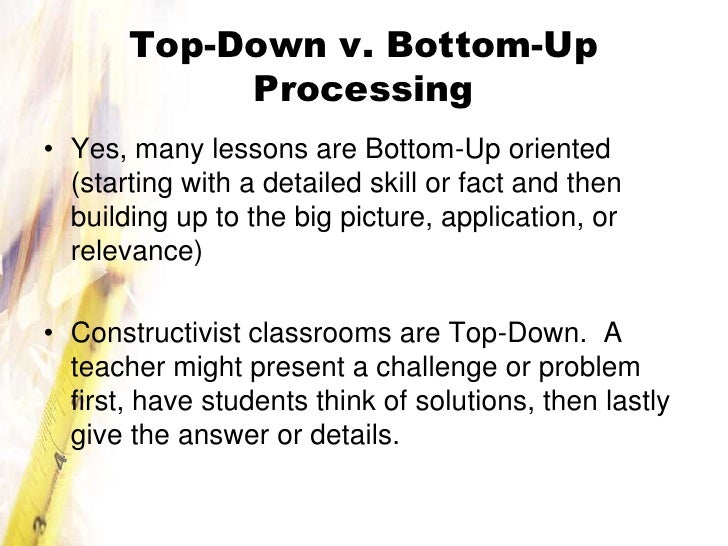 Top-Down v. Bottom-Up Processing

• Yes, many lessons are Bottom-Up oriented (starting with a detailed skill or fact and then building up to the big picture, application, or relevance)

• Constructivist classrooms are Top-Down. A teacher might present a challenge or problem first, have students think of solutions, then lastly give the answer or details.